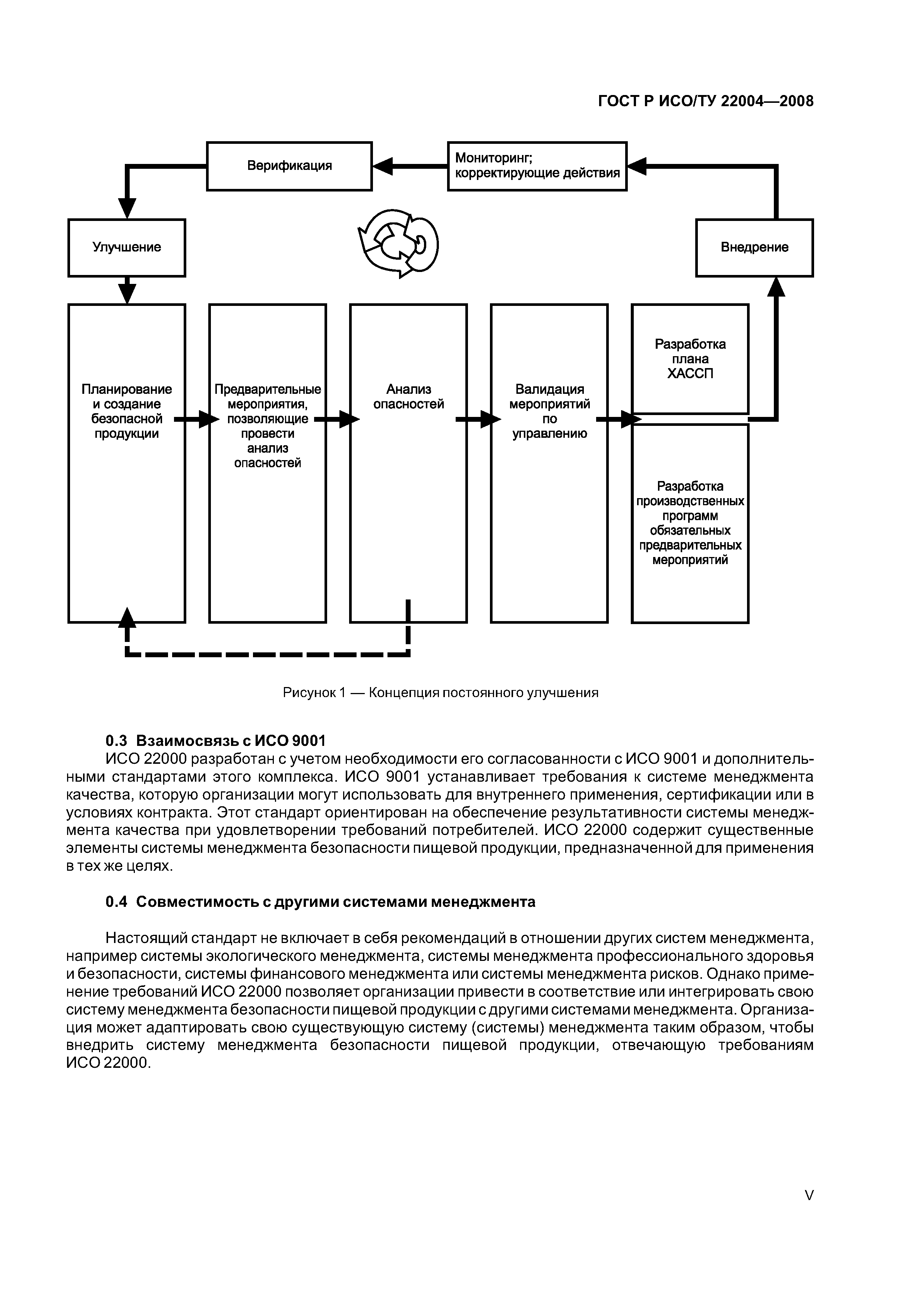 ГОСТ Р ИСО/ТУ 22004—2008

Верификация

Мониторинг; корректирующие действия

Улучшение

Внедрение

Планирование и создание безопасной продукции

Предварительные мероприятия, позволяющие провести анализ опасностей

Анализ опасностей

Валидация мероприятий по управлению

Разработка плана ХАССП

Разработка производственных программ обязательных предварительных мероприятий

Рисунок 1 — Концепция постоянного улучшения

0.3 Взаимосвязь с ИСО 9001

ИСО 22000 разработан с учетом необходимости его согласованности с ИСО 9001 и дополнительными стандартами этого комплекса. ИСО 9001 устанавливает требования к системе менеджмента качества, которую организации могут использовать для внутреннего применения, сертификации или в условиях контракта. Этот стандарт ориентирован на обеспечение результативности системы менеджмента качества при удовлетворении требований потребителей. ИСО 22000 содержит существенные элементы системы менеджмента безопасности пищевой продукции, предназначенной для применения в тех же целях.

0.4 Совместимость с другими системами менеджмента

Настоящий стандарт не включает в себя рекомендаций в отношении других систем менеджмента, например системы экологического менеджмента, системы менеджмента профессионального здоровья и безопасности, системы финансового менеджмента или системы менеджмента рисков. Однако применение требований ИСО 22000 позволяет организации привести в соответствие или интегрировать свою систему менеджмента безопасности пищевой продукции с другими системами менеджмента. Организация может адаптировать свою существующую систему (системы) менеджмента таким образом, чтобы внедрить систему менеджмента безопасности пищевой продукции, отвечающую требованиям ИСО 22000.

V